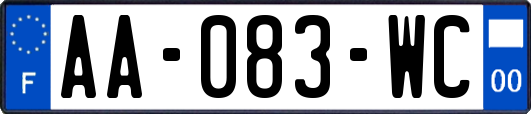 F
AA-083-WC
00